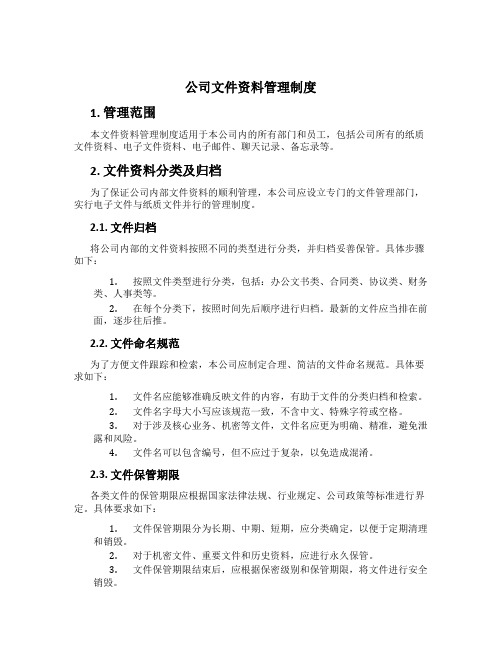 公司文件资料管理制度

1. 管理范围

本文件资料管理制度适用于本公司内的所有部门和员工，包括公司所有的纸质文件资料、电子文件资料、电子邮件、聊天记录、备忘录等。

2. 文件资料分类及归档

为了保证公司内部文件资料的顺利管理，本公司应设立专门的文件管理部门，实行电子文件与纸质文件并行的管理制度。

2.1. 文件归档

将公司内部的文件资料按照不同的类型进行分类，并归档妥善保管。具体步骤如下：

1. 按照文件类型进行分类，包括：办公文书类、合同类、协议类、财务类、人事类等。
2. 在每个分类下，按照时间先后顺序进行归档。最新的文件应当排在前面，逐步往后推。

2.2. 文件命名规范

为了方便文件跟踪和检索，本公司应制定合理、简洁的文件命名规范。具体要求如下：

1. 文件名应能够准确反映文件的内容，有助于文件的分类归档和检索。
2. 文件名字母大小写应该规范一致，不含中文、特殊字符或空格。
3. 对于涉及核心业务、机密等文件，文件名应更为明确、精准，避免泄露和风险。
4. 文件名可以包含编号，但不应过于复杂，以免造成混淆。

2.3. 文件保管期限

各类文件的保管期限应根据国家法律法规、行业规定、公司政策等标准进行界定。具体要求如下：

1. 文件保管期限分为长期、中期、短期，应分类确定，以便于定期清理和销毁。
2. 对于机密文件、重要文件和历史资料，应进行永久保管。
3. 文件保管期限结束后，应根据保密级别和保管期限，将文件进行安全销毁。